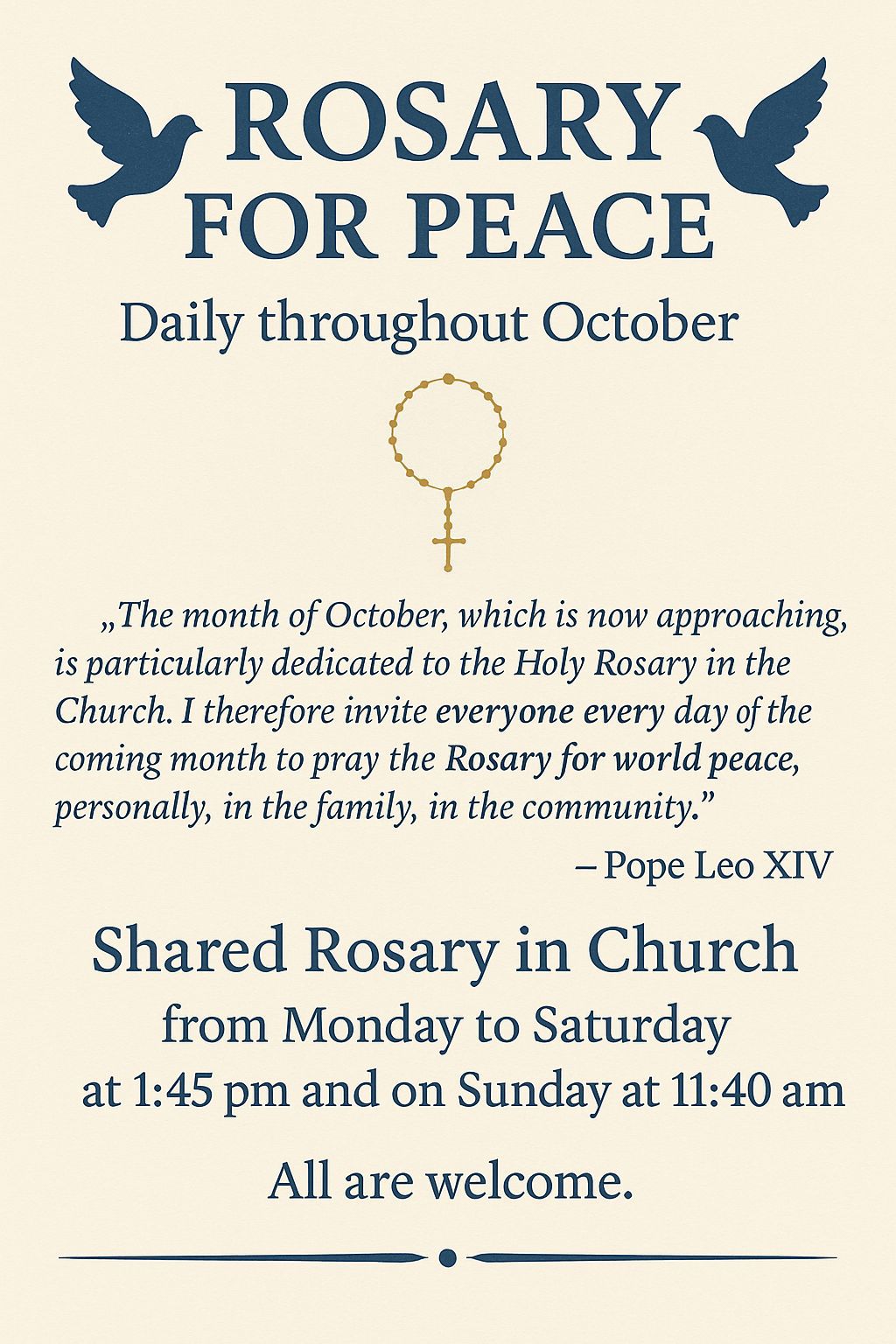 ROSARY
FOR PEACE

Daily throughout October

„The month of October, which is now approaching, is particularly dedicated to the Holy Rosary in the Church. I therefore invite everyone every day of the coming month to pray the Rosary for world peace, personally, in the family, in the community."

– Pope Leo XIV

Shared Rosary in Church
from Monday to Saturday
at 1:45 pm and on Sunday at 11:40 am

All are welcome.